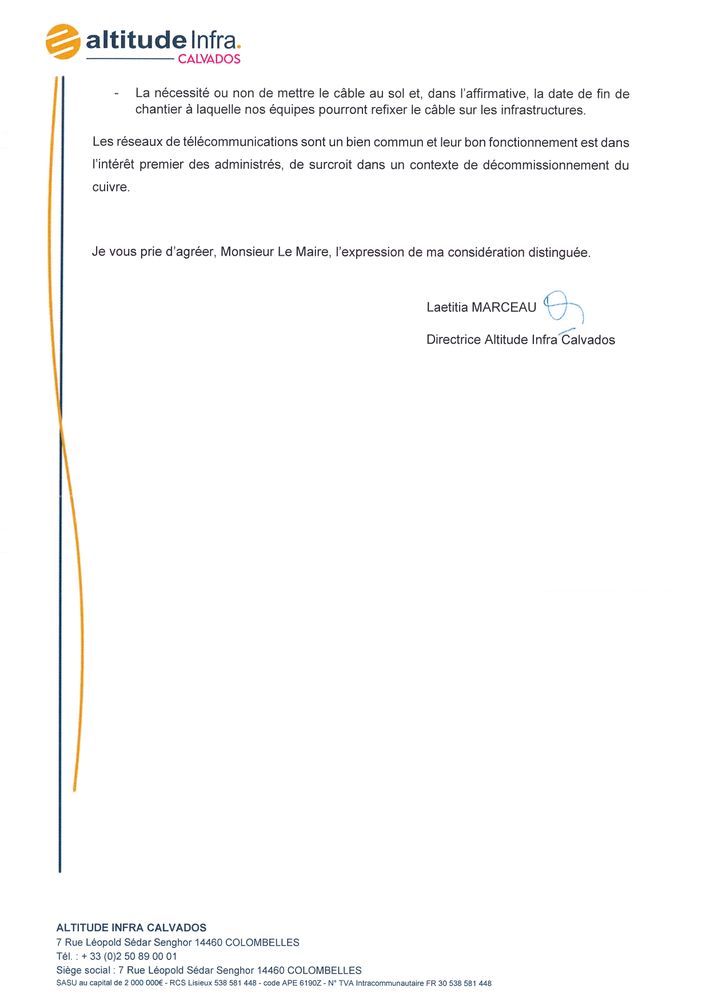 altitude Infra.
CALVADOS

- La nécessité ou non de mettre le câble au sol et, dans l'affirmative, la date de fin de chantier à laquelle nos équipes pourront refixer le câble sur les infrastructures.

Les réseaux de télécommunications sont un bien commun et leur bon fonctionnement est dans l'intérêt premier des administrés, de surcroit dans un contexte de décommissionnement du cuivre.

Je vous prie d'agréer, Monsieur Le Maire, l'expression de ma considération distinguée.

Laetitia MARCEAU

Directrice Altitude Infra Calvados

ALTITUDE INFRA CALVADOS
7 Rue Léopold Sédar Senghor 14460 COLOMBELLES
Tél. : + 33 (0)2 50 89 00 01
Siège social : 7 Rue Léopold Sédar Senghor 14460 COLOMBELLES
SASU au capital de 2 000 000€ - RCS Lisieux 538 581 448 - code APE 6190Z - N° TVA Intracommunautaire FR 30 538 581 448